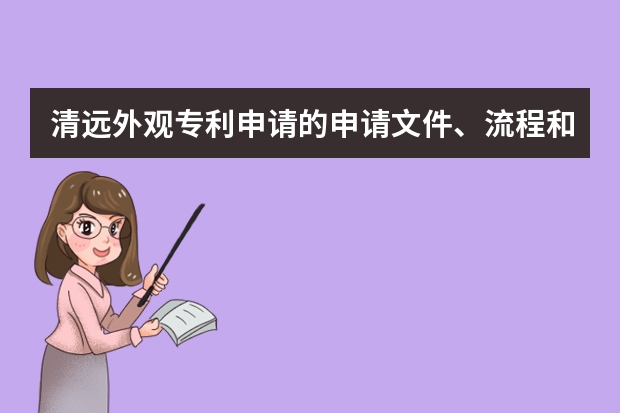 清远外观专利申请的申请文件、流程和